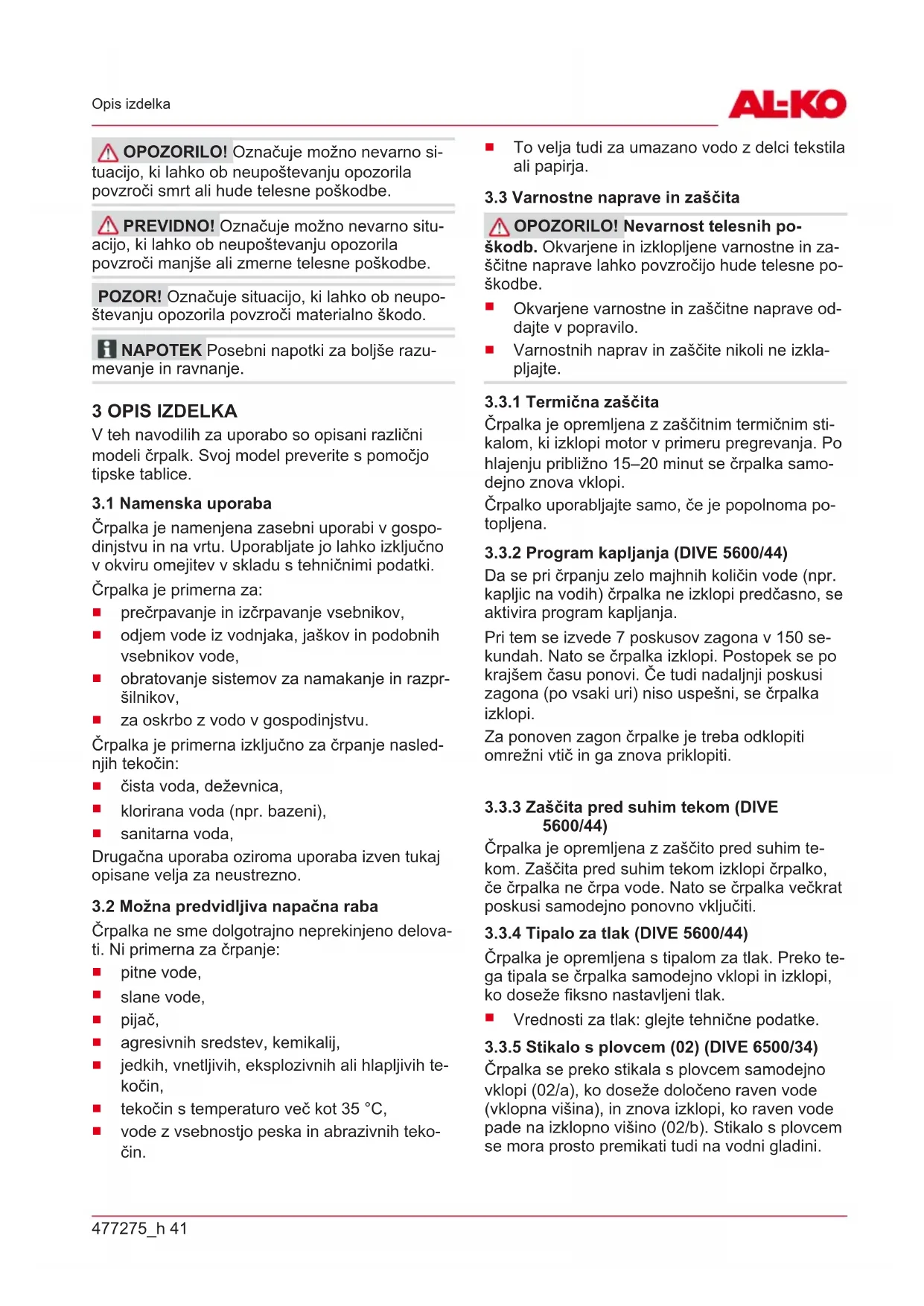 Opis izdelka

AL-KO

OPOZORILO! Označuje možno nevarno situacijo, ki lahko ob neupoštevanju opozorila povzroči smrt ali hude telesne poškodbe.

PREVIDNO! Označuje možno nevarno situacijo, ki lahko ob neupoštevanju opozorila povzroči manjše ali zmerne telesne poškodbe.

POZOR! Označuje situacijo, ki lahko ob neupoštevanju opozorila povzroči materialno škodo.

NAPOTEK Posebni napotki za boljše razumevanje in ravnanje.

3 OPIS IZDELKA
V teh navodilih za uporabo so opisani različni modeli črpalk. Svoj model preverite s pomočjo tipske tablice.

3.1 Namenska uporaba
Črpalka je namenjena zasebni uporabi v gospodinjstvu in na vrtu. Uporabljate jo lahko izključno v okviru omejitev v skladu s tehničnimi podatki.

Črpalka je primerna za:
■ prečrpavanje in izčrpavanje vsebnikov,
■ odjem vode iz vodnjaka, jaškov in podobnih vsebnikov vode,
■ obratovanje sistemov za namakanje in razpršilnikov,
■ za oskrbo z vodo v gospodinjstvu.

Črpalka je primerna izključno za črpanje naslednjih tekočin:
■ čista voda, deževnica,
■ klorirana voda (npr. bazeni),
■ sanitarna voda,
Drugačna uporaba oziroma uporaba izven tukaj opisane velja za neustrezno.

3.2 Možna predvidljiva napačna raba
Črpalka ne sme dolgotrajno neprekinjeno delovati. Ni primerna za črpanje:
■ pitne vode,
■ slane vode,
■ pijač,
■ agresivnih sredstev, kemikalij,
■ jedkih, vnetljivih, eksplozivnih ali hlapljivih tekočin,
■ tekočin s temperaturo več kot 35 °C,
■ vode z vsebnostjo peska in abrazivnih tekočin.

■ To velja tudi za umazano vodo z delci tekstila ali papirja.

3.3 Varnostne naprave in zaščita

OPOZORILO! Nevarnost telesnih poškodb. Okvarjene in izklopljene varnostne in zaščitne naprave lahko povzročijo hude telesne poškodbe.
■ Okvarjene varnostne in zaščitne naprave oddajte v popravilo.
■ Varnostnih naprav in zaščite nikoli ne izklapljajte.

3.3.1 Termična zaščita
Črpalka je opremljena z zaščitnim termičnim stikalom, ki izklopi motor v primeru pregrevanja. Po hlajenju približno 15–20 minut se črpalka samodejno znova vklopi.

Črpalko uporabljajte samo, če je popolnoma potopljena.

3.3.2 Program kapljanja (DIVE 5600/44)
Da se pri črpanju zelo majhnih količin vode (npr. kapljic na vodih) črpalka ne izklopi predčasno, se aktivira program kapljanja.

Pri tem se izvede 7 poskusov zagona v 150 sekundah. Nato se črpalka izklopi. Postopek se po krajšem času ponovi. Če tudi nadaljnji poskusi zagona (po vsaki uri) niso uspešni, se črpalka izklopi.

Za ponoven zagon črpalke je treba odklopiti omrežni vtič in ga znova priklopiti.

3.3.3 Zaščita pred suhim tekom (DIVE 5600/44)
Črpalka je opremljena z zaščito pred suhim tekom. Zaščita pred suhim tekom izklopi črpalko, če črpalka ne črpa vode. Nato se črpalka večkrat poskusi samodejno ponovno vključiti.

3.3.4 Tipalo za tlak (DIVE 5600/44)
Črpalka je opremljena s tipalom za tlak. Preko tega tipala se črpalka samodejno vklopi in izklopi, ko doseže fiksno nastavljeni tlak.
■ Vrednosti za tlak: glejte tehnične podatke.

3.3.5 Stikalo s plovcem (02) (DIVE 6500/34)
Črpalka se preko stikala s plovcem samodejno vklopi (02/a), ko doseže določeno raven vode (vklopna višina), in znova izklopi, ko raven vode pade na izklopno višino (02/b). Stikalo s plovcem se mora prosto premikati tudi na vodni gladini.

477275_h 41